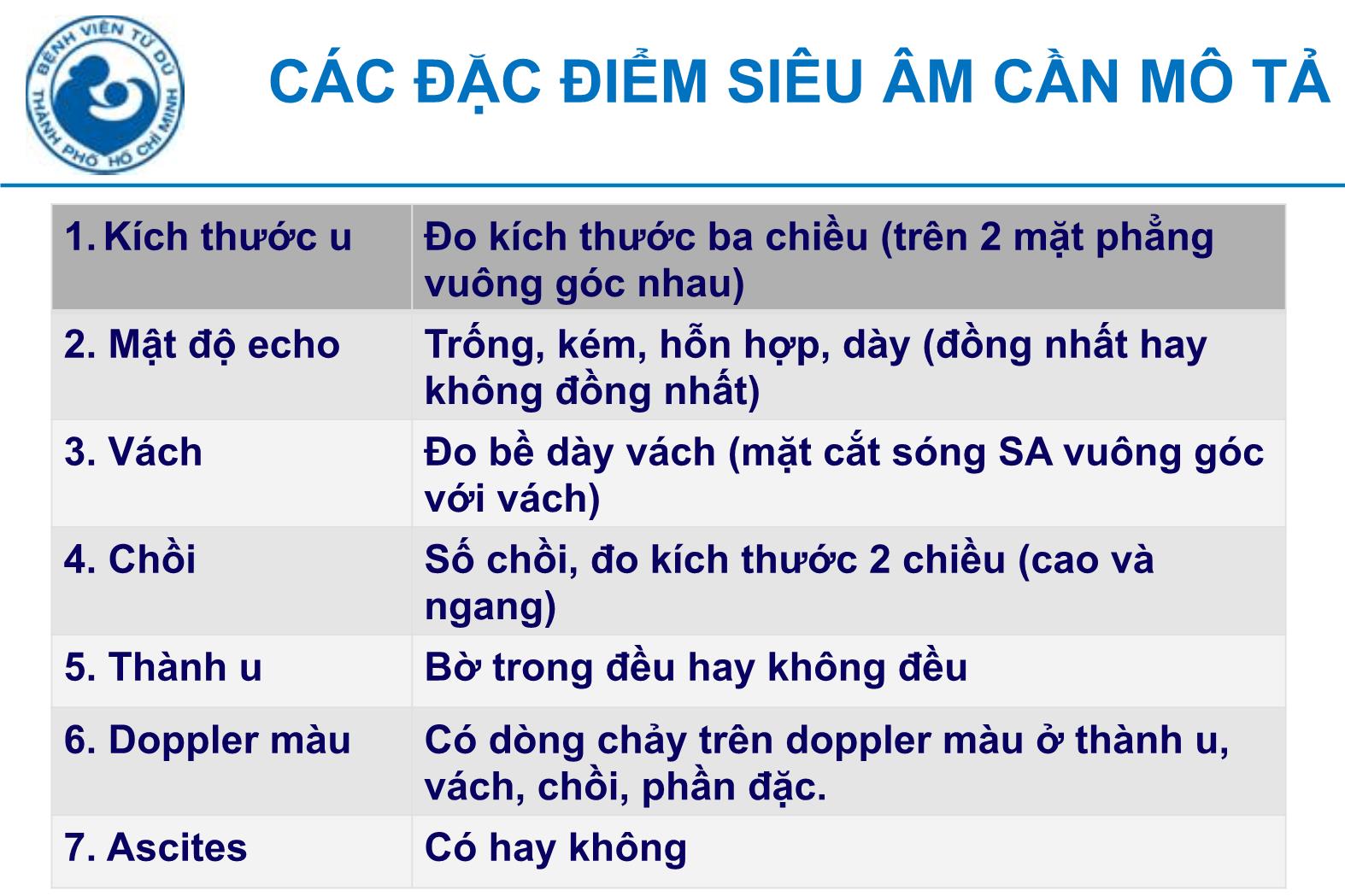 BỆNH VIỆN TỪ DŨ
THÀNH PHỐ HỒ CHÍ MINH

CÁC ĐẶC ĐIỂM SIÊU ÂM CẦN MÔ TẢ

| 1. Kích thước u | Đo kích thước ba chiều (trên 2 mặt phẳng vuông góc nhau) |
|---|---|
| 2. Mật độ echo | Trống, kém, hỗn hợp, dày (đồng nhất hay không đồng nhất) |
| 3. Vách | Đo bề dày vách (mặt cắt sóng SA vuông góc với vách) |
| 4. Chồi | Số chồi, đo kích thước 2 chiều (cao và ngang) |
| 5. Thành u | Bờ trong đều hay không đều |
| 6. Doppler màu | Có dòng chảy trên doppler màu ở thành u, vách, chồi, phần đặc. |
| 7. Ascites | Có hay không |